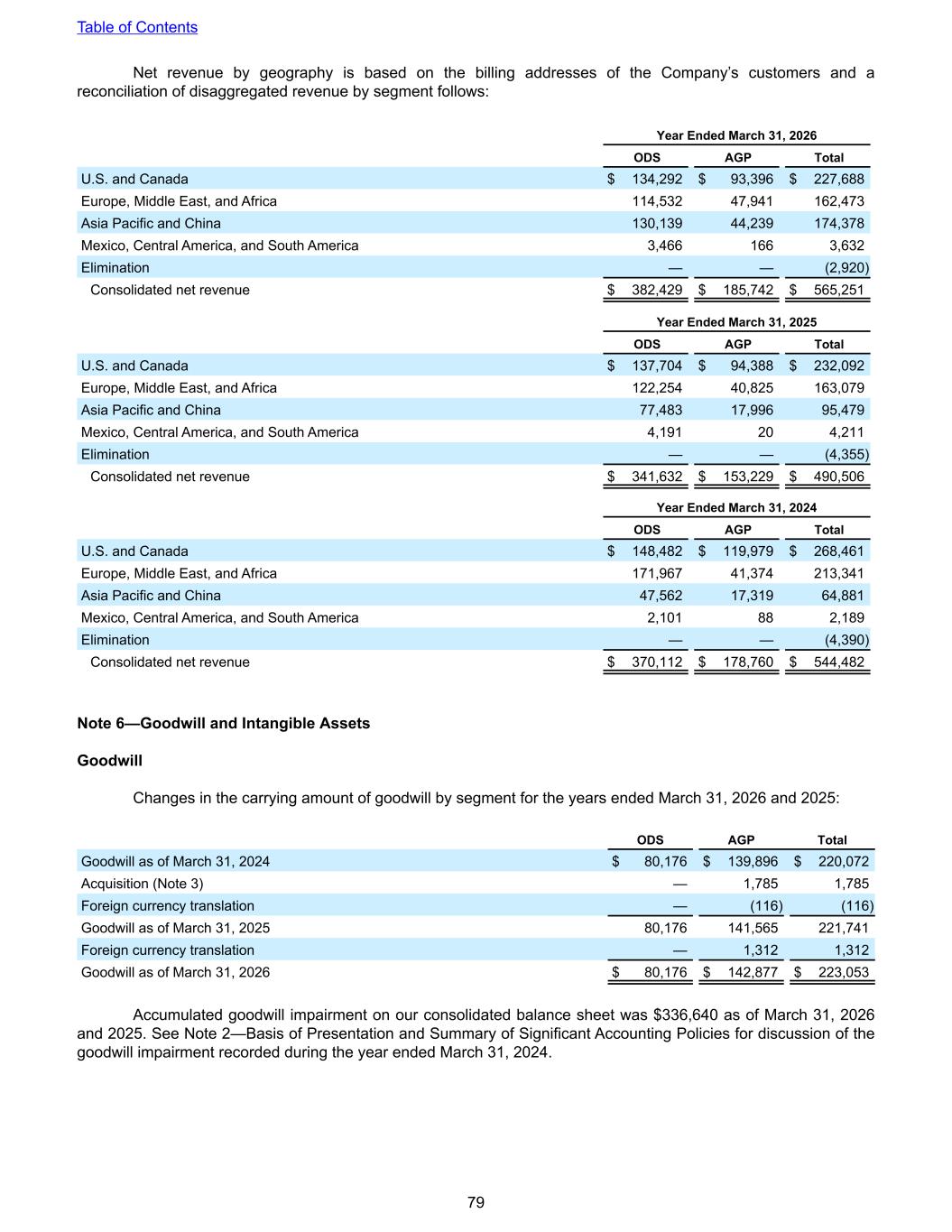 Table of Contents

Net revenue by geography is based on the billing addresses of the Company's customers and a reconciliation of disaggregated revenue by segment follows:

Year Ended March 31, 2026

| | ODS | AGP | Total |
|---|---|---|---|
| U.S. and Canada | $ 134,292 | $ 93,396 | $ 227,688 |
| Europe, Middle East, and Africa | 114,532 | 47,941 | 162,473 |
| Asia Pacific and China | 130,139 | 44,239 | 174,378 |
| Mexico, Central America, and South America | 3,466 | 166 | 3,632 |
| Elimination | — | — | (2,920) |
| Consolidated net revenue | $ 382,429 | $ 185,742 | $ 565,251 |

Year Ended March 31, 2025

| | ODS | AGP | Total |
|---|---|---|---|
| U.S. and Canada | $ 137,704 | $ 94,388 | $ 232,092 |
| Europe, Middle East, and Africa | 122,254 | 40,825 | 163,079 |
| Asia Pacific and China | 77,483 | 17,996 | 95,479 |
| Mexico, Central America, and South America | 4,191 | 20 | 4,211 |
| Elimination | — | — | (4,355) |
| Consolidated net revenue | $ 341,632 | $ 153,229 | $ 490,506 |

Year Ended March 31, 2024

| | ODS | AGP | Total |
|---|---|---|---|
| U.S. and Canada | $ 148,482 | $ 119,979 | $ 268,461 |
| Europe, Middle East, and Africa | 171,967 | 41,374 | 213,341 |
| Asia Pacific and China | 47,562 | 17,319 | 64,881 |
| Mexico, Central America, and South America | 2,101 | 88 | 2,189 |
| Elimination | — | — | (4,390) |
| Consolidated net revenue | $ 370,112 | $ 178,760 | $ 544,482 |

Note 6—Goodwill and Intangible Assets

Goodwill

Changes in the carrying amount of goodwill by segment for the years ended March 31, 2026 and 2025:

| | ODS | AGP | Total |
|---|---|---|---|
| Goodwill as of March 31, 2024 | $ 80,176 | $ 139,896 | $ 220,072 |
| Acquisition (Note 3) | — | 1,785 | 1,785 |
| Foreign currency translation | — | (116) | (116) |
| Goodwill as of March 31, 2025 | 80,176 | 141,565 | 221,741 |
| Foreign currency translation | — | 1,312 | 1,312 |
| Goodwill as of March 31, 2026 | $ 80,176 | $ 142,877 | $ 223,053 |

Accumulated goodwill impairment on our consolidated balance sheet was $336,640 as of March 31, 2026 and 2025. See Note 2—Basis of Presentation and Summary of Significant Accounting Policies for discussion of the goodwill impairment recorded during the year ended March 31, 2024.

79